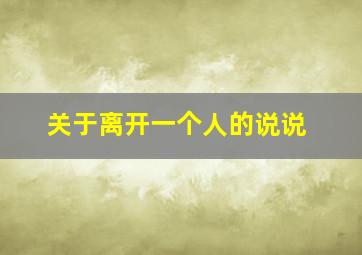 关于离开一个人的说说